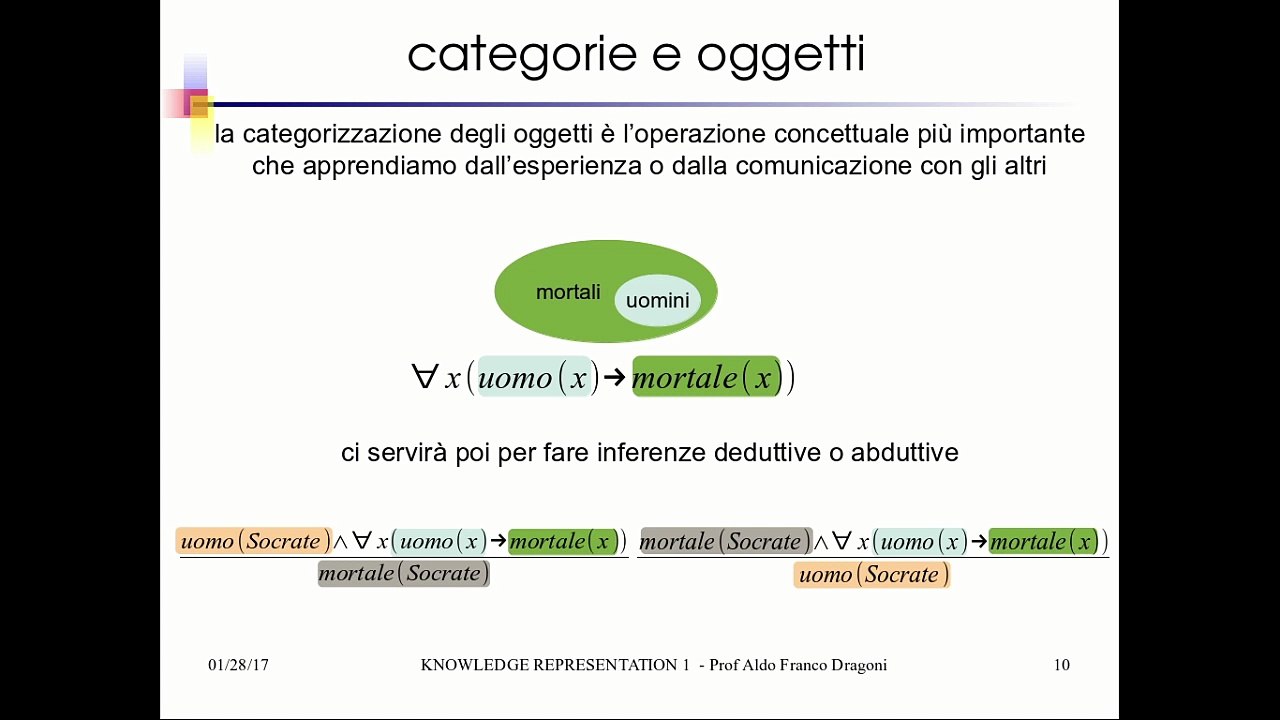 categorie e oggetti

la categorizzazione degli oggetti è l'operazione concettuale più importante che apprendiamo dall'esperienza o dalla comunicazione con gli altri

mortali

uomini

$\forall x(uomo(x) \rightarrow mortale(x))$

ci servirà poi per fare inferenze deduttive o abduttive

$\frac{uomo(Socrate) \wedge \forall x(uomo(x) \rightarrow mortale(x))}{mortale(Socrate)}$ $\frac{mortale(Socrate) \wedge \forall x(uomo(x) \rightarrow mortale(x))}{uomo(Socrate)}$

01/28/17 KNOWLEDGE REPRESENTATION 1 - Prof Aldo Franco Dragoni 10